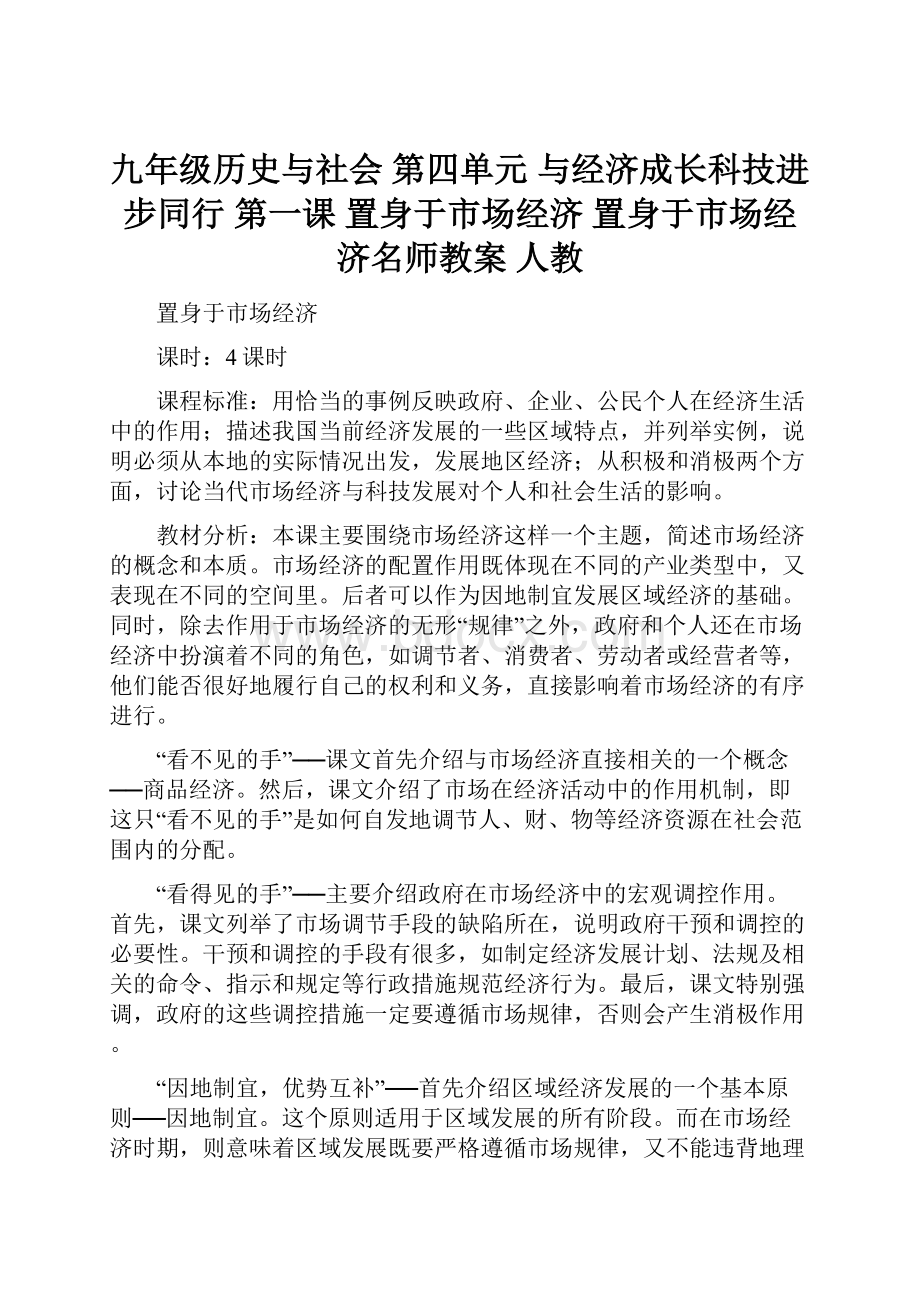 九年级历史与社会 第四单元 与经济成长科技进步同行 第一课 置身于市场经济 置身于市场经济名师教案 人教

置身于市场经济

课时：4 课时

课程标准：用恰当的事例反映政府、企业、公民个人在经济生活中的作用；描述我国当前经济发展的一些区域特点，并列举实例，说明必须从本地的实际情况出发，发展地区经济；从积极和消极两个方面，讨论当代市场经济与科技发展对个人和社会生活的影响。

教材分析：本课主要围绕市场经济这样一个主题，简述市场经济的概念和本质。市场经济的配置作用既体现在不同的产业类型中，又表现在不同的空间里。后者可以作为因地制宜发展区域经济的基础。同时，除去作用于市场经济的无形“规律”之外，政府和个人还在市场经济中扮演着不同的角色，如调节者、消费者、劳动者或经营者等，他们能否很好地履行自己的权利和义务，直接影响着市场经济的有序进行。

“看不见的手”──课文首先介绍与市场经济直接相关的一个概念──商品经济。然后，课文介绍了市场在经济活动中的作用机制，即这只“看不见的手”是如何自发地调节人、财、物等经济资源在社会范围内的分配。

“看得见的手”──主要介绍政府在市场经济中的宏观调控作用。首先，课文列举了市场调节手段的缺陷所在，说明政府干预和调控的必要性。干预和调控的手段有很多，如制定经济发展计划、法规及相关的命令、指示和规定等行政措施规范经济行为。最后，课文特别强调，政府的这些调控措施一定要遵循市场规律，否则会产生消极作用。

“因地制宜，优势互补”──首先介绍区域经济发展的一个基本原则──因地制宜。这个原则适用于区域发展的所有阶段。而在市场经济时期，则意味着区域发展既要严格遵循市场规律，又不能违背地理